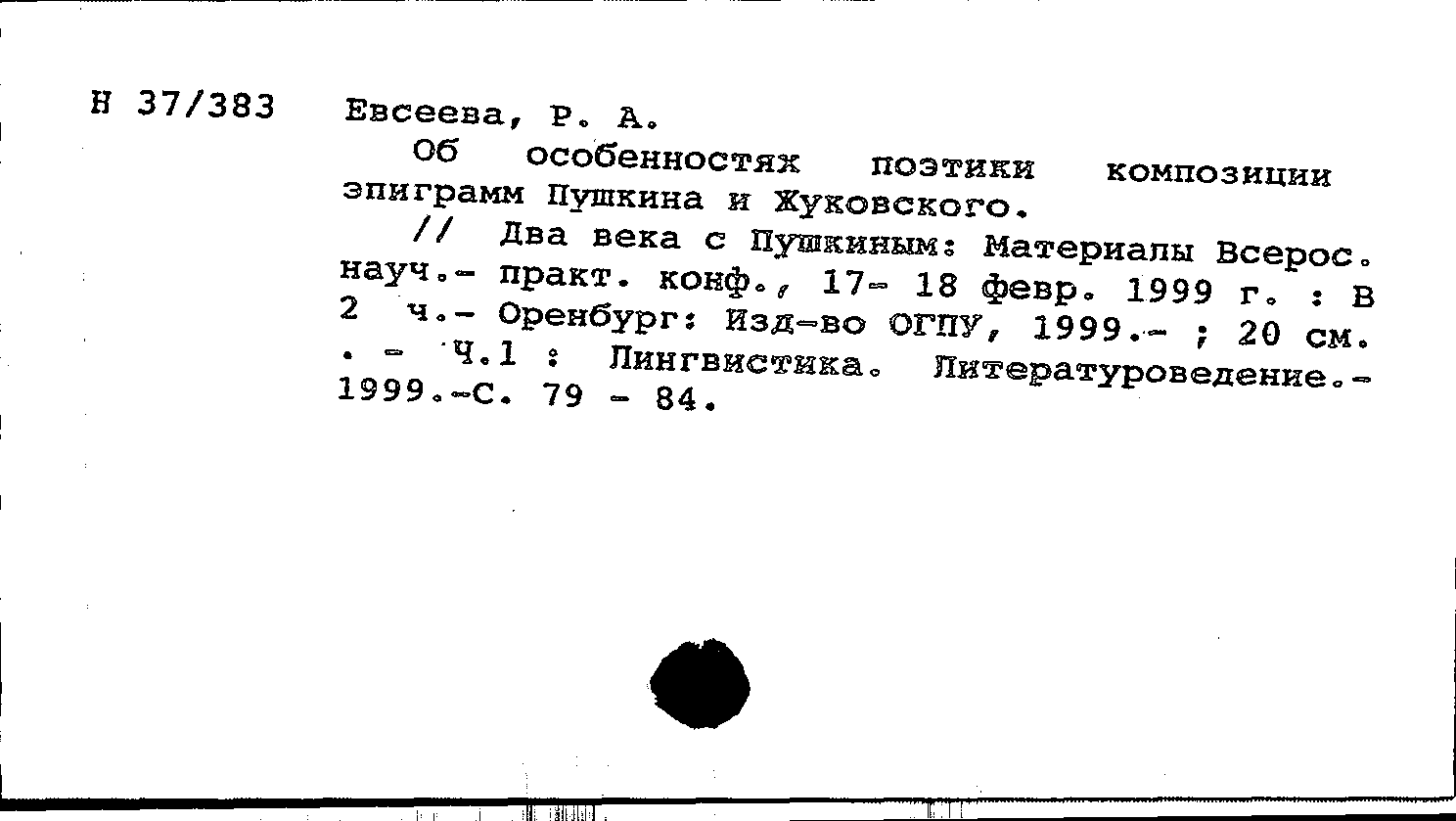 Н 37/383

Евсеева, Р. А.

Об особенностях поэтики композиции эпиграмм Пушкина и Жуковского.

// Два века с Пушкиным: Материалы Всерос. науч.- практ. конф., 17- 18 февр. 1999 г. : В 2 ч.- Оренбург: Изд-во ОГПУ, 1999.- ; 20 см. . - Ч.1 : Лингвистика. Литературоведение.- 1999.-С. 79 - 84.